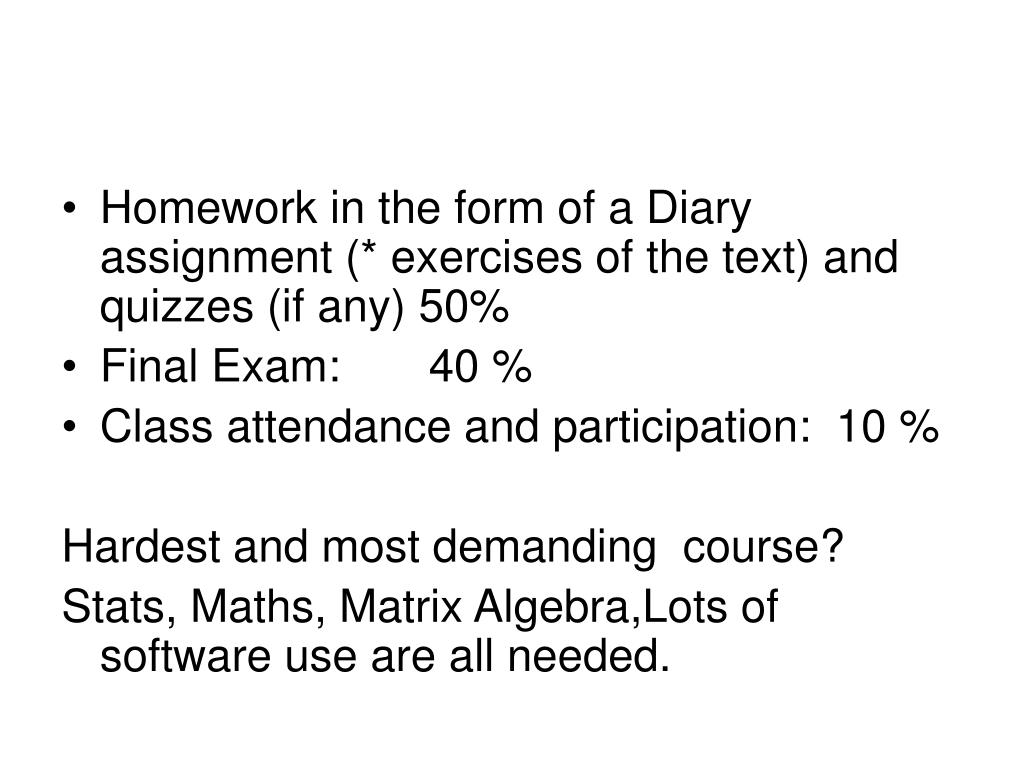 • Homework in the form of a Diary assignment (* exercises of the text) and quizzes (if any) 50%
• Final Exam: 40 %
• Class attendance and participation: 10 %

Hardest and most demanding course?
Stats, Maths, Matrix Algebra,Lots of software use are all needed.